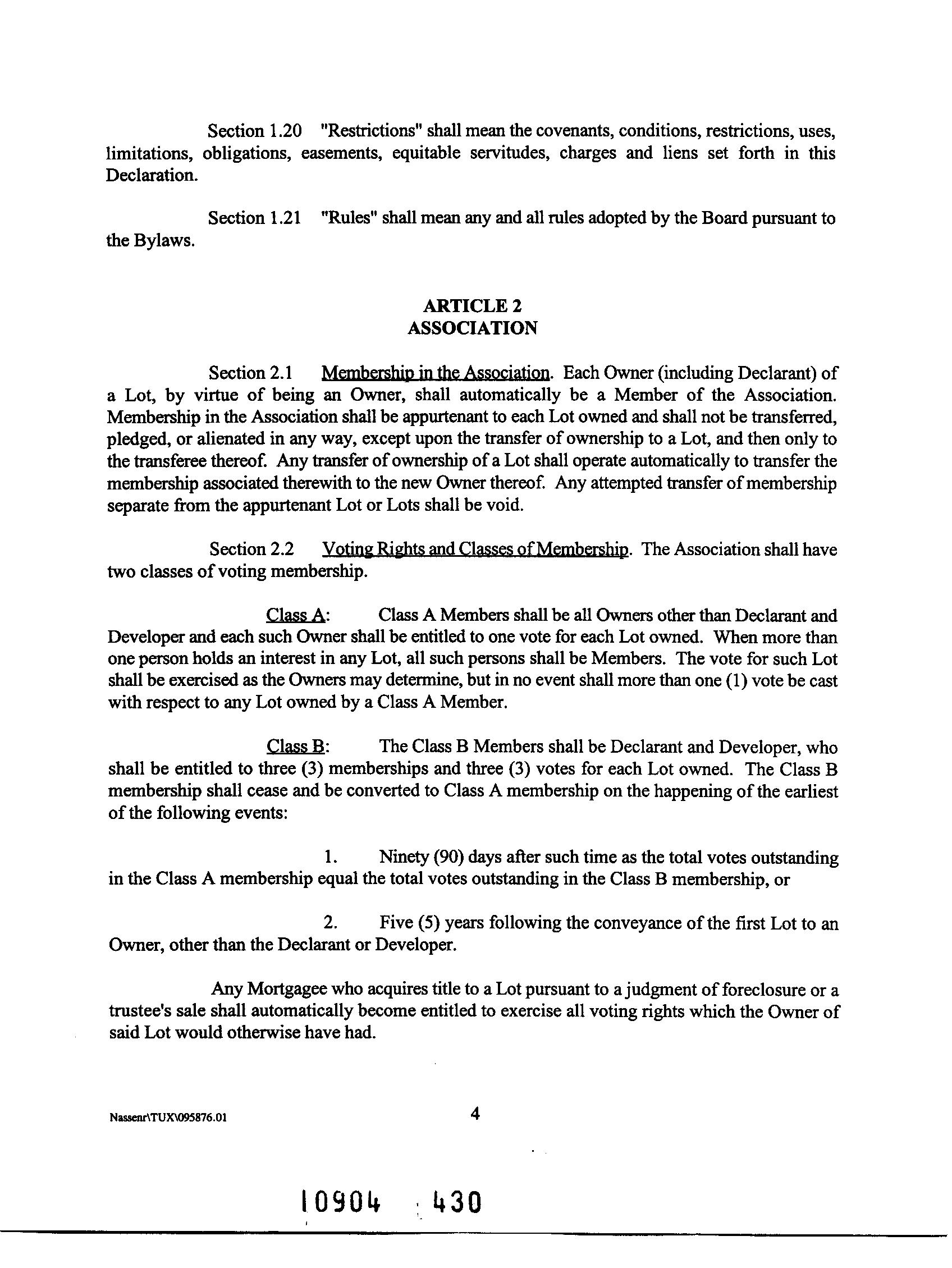 Section 1.20 "Restrictions" shall mean the covenants, conditions, restrictions, uses, limitations, obligations, easements, equitable servitudes, charges and liens set forth in this Declaration.

Section 1.21 "Rules" shall mean any and all rules adopted by the Board pursuant to the Bylaws.

ARTICLE 2
ASSOCIATION

Section 2.1 Membership in the Association. Each Owner (including Declarant) of a Lot, by virtue of being an Owner, shall automatically be a Member of the Association. Membership in the Association shall be appurtenant to each Lot owned and shall not be transferred, pledged, or alienated in any way, except upon the transfer of ownership to a Lot, and then only to the transferee thereof. Any transfer of ownership of a Lot shall operate automatically to transfer the membership associated therewith to the new Owner thereof. Any attempted transfer of membership separate from the appurtenant Lot or Lots shall be void.

Section 2.2 Voting Rights and Classes of Membership. The Association shall have two classes of voting membership.

Class A: Class A Members shall be all Owners other than Declarant and Developer and each such Owner shall be entitled to one vote for each Lot owned. When more than one person holds an interest in any Lot, all such persons shall be Members. The vote for such Lot shall be exercised as the Owners may determine, but in no event shall more than one (1) vote be cast with respect to any Lot owned by a Class A Member.

Class B: The Class B Members shall be Declarant and Developer, who shall be entitled to three (3) memberships and three (3) votes for each Lot owned. The Class B membership shall cease and be converted to Class A membership on the happening of the earliest of the following events:

1. Ninety (90) days after such time as the total votes outstanding in the Class A membership equal the total votes outstanding in the Class B membership, or

2. Five (5) years following the conveyance of the first Lot to an Owner, other than the Declarant or Developer.

Any Mortgagee who acquires title to a Lot pursuant to a judgment of foreclosure or a trustee's sale shall automatically become entitled to exercise all voting rights which the Owner of said Lot would otherwise have had.

Nassenr\TUX\095876.01

4

10904 430